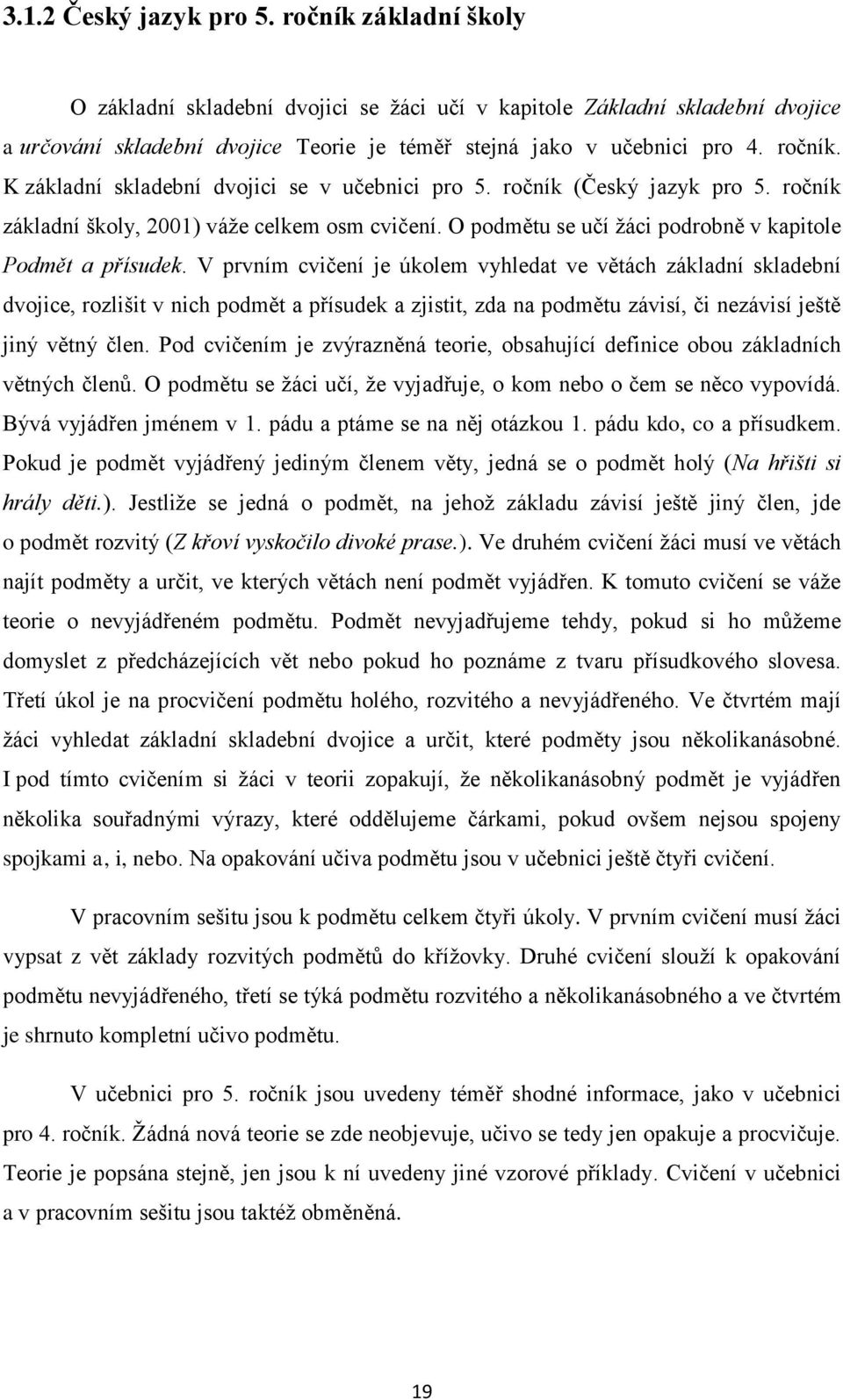 3.1.2 Český jazyk pro 5. ročník základní školy

O základní skladební dvojici se žáci učí v kapitole Základní skladební dvojice a určování skladební dvojice Teorie je téměř stejná jako v učebnici pro 4. ročník. K základní skladební dvojici se v učebnici pro 5. ročník (Český jazyk pro 5. ročník základní školy, 2001) váže celkem osm cvičení. O podmětu se učí žáci podrobně v kapitole Podmět a přísudek. V prvním cvičení je úkolem vyhledat ve větách základní skladební dvojice, rozlišit v nich podmět a přísudek a zjistit, zda na podmětu závisí, či nezávisí ještě jiný větný člen. Pod cvičením je zvýrazněná teorie, obsahující definice obou základních větných členů. O podmětu se žáci učí, že vyjadřuje, o kom nebo o čem se něco vypovídá. Bývá vyjádřen jménem v 1. pádu a ptáme se na něj otázkou 1. pádu kdo, co a přísudkem. Pokud je podmět vyjádřený jediným členem věty, jedná se o podmět holý (Na hřišti si hrály děti.). Jestliže se jedná o podmět, na jehož základu závisí ještě jiný člen, jde o podmět rozvitý (Z křoví vyskočilo divoké prase.). Ve druhém cvičení žáci musí ve větách najít podměty a určit, ve kterých větách není podmět vyjádřen. K tomuto cvičení se váže teorie o nevyjádřeném podmětu. Podmět nevyjadřujeme tehdy, pokud si ho můžeme domyslet z předcházejících vět nebo pokud ho poznáme z tvaru přísudkového slovesa. Třetí úkol je na procvičení podmětu holého, rozvitého a nevyjádřeného. Ve čtvrtém mají žáci vyhledat základní skladební dvojice a určit, které podměty jsou několikanásobné. I pod tímto cvičením si žáci v teorii zopakují, že několikanásobný podmět je vyjádřen několika souřadnými výrazy, které oddělujeme čárkami, pokud ovšem nejsou spojeny spojkami a, i, nebo. Na opakování učiva podmětu jsou v učebnici ještě čtyři cvičení.

V pracovním sešitu jsou k podmětu celkem čtyři úkoly. V prvním cvičení musí žáci vypsat z vět základy rozvitých podmětů do křížovky. Druhé cvičení slouží k opakování podmětu nevyjádřeného, třetí se týká podmětu rozvitého a několikanásobného a ve čtvrtém je shrnuto kompletní učivo podmětu.

V učebnici pro 5. ročník jsou uvedeny téměř shodné informace, jako v učebnici pro 4. ročník. Žádná nová teorie se zde neobjevuje, učivo se tedy jen opakuje a procvičuje. Teorie je popsána stejně, jen jsou k ní uvedeny jiné vzorové příklady. Cvičení v učebnici a v pracovním sešitu jsou taktéž obměněná.

19